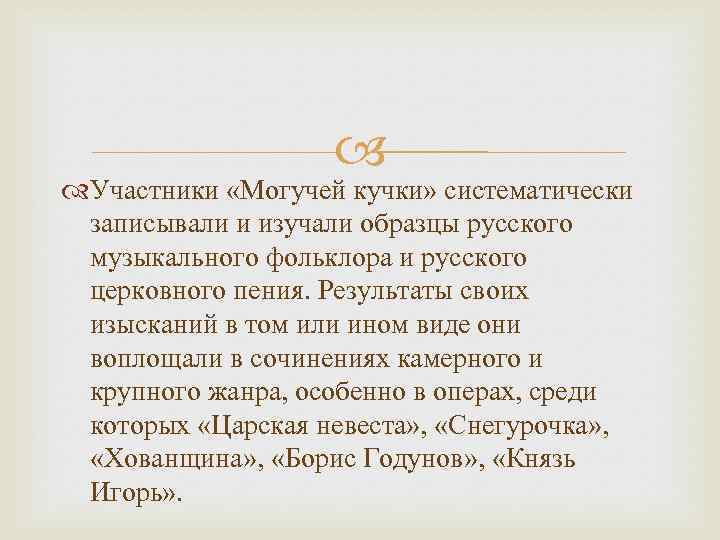 Участники «Могучей кучки» систематически записывали и изучали образцы русского музыкального фольклора и русского церковного пения. Результаты своих изысканий в том или ином виде они воплощали в сочинениях камерного и крупного жанра, особенно в операх, среди которых «Царская невеста», «Снегурочка», «Хованщина», «Борис Годунов», «Князь Игорь».